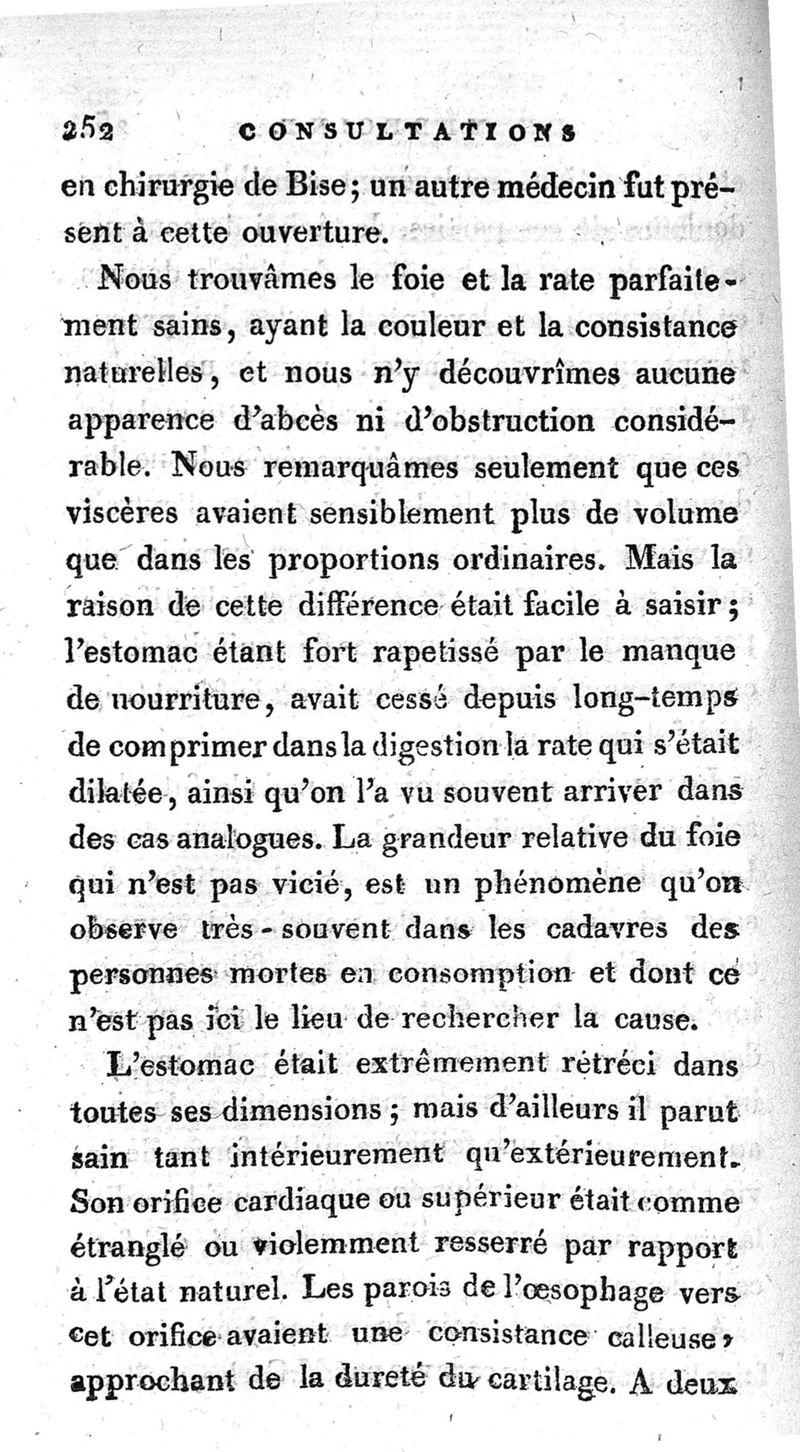 252 CONSULTATIONS

en chirurgie de Bise; un autre médecin fut présent à cette ouverture.

Nous trouvâmes le foie et la rate parfaitement sains, ayant la couleur et la consistance naturelles, et nous n'y découvrîmes aucune apparence d'abcès ni d'obstruction considérable. Nous remarquâmes seulement que ces viscères avaient sensiblement plus de volume que dans les proportions ordinaires. Mais la raison de cette différence était facile à saisir; l'estomac étant fort rapetissé par le manque de nourriture, avait cessé depuis long-temps de comprimer dans la digestion la rate qui s'était dilatée, ainsi qu'on l'a vu souvent arriver dans des cas analogues. La grandeur relative du foie qui n'est pas vicié, est un phénomène qu'on observe très-souvent dans les cadavres des personnes mortes en consomption et dont ce n'est pas ici le lieu de rechercher la cause.

L'estomac était extrêmement rétréci dans toutes ses dimensions; mais d'ailleurs il parut sain tant intérieurement qu'extérieurement. Son orifice cardiaque ou supérieur était comme étranglé ou violemment resserré par rapport à l'état naturel. Les parois de l'œsophage vers cet orifice avaient une consistance calleuse, approchant de la dureté du cartilage. A deux